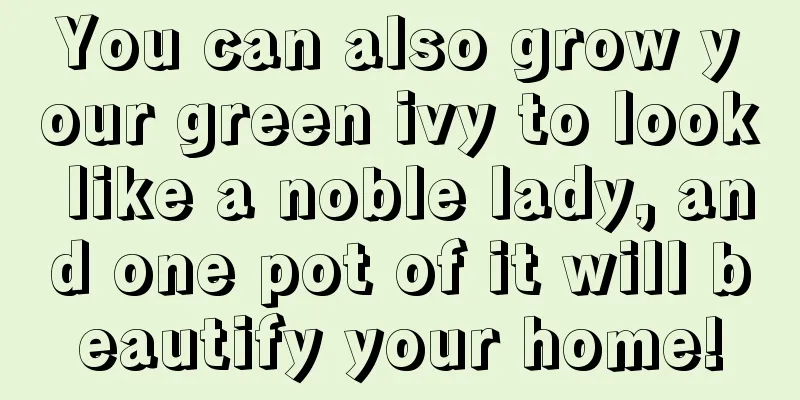 You can also grow your green ivy to look like a noble lady, and one pot of it will beautify your home!